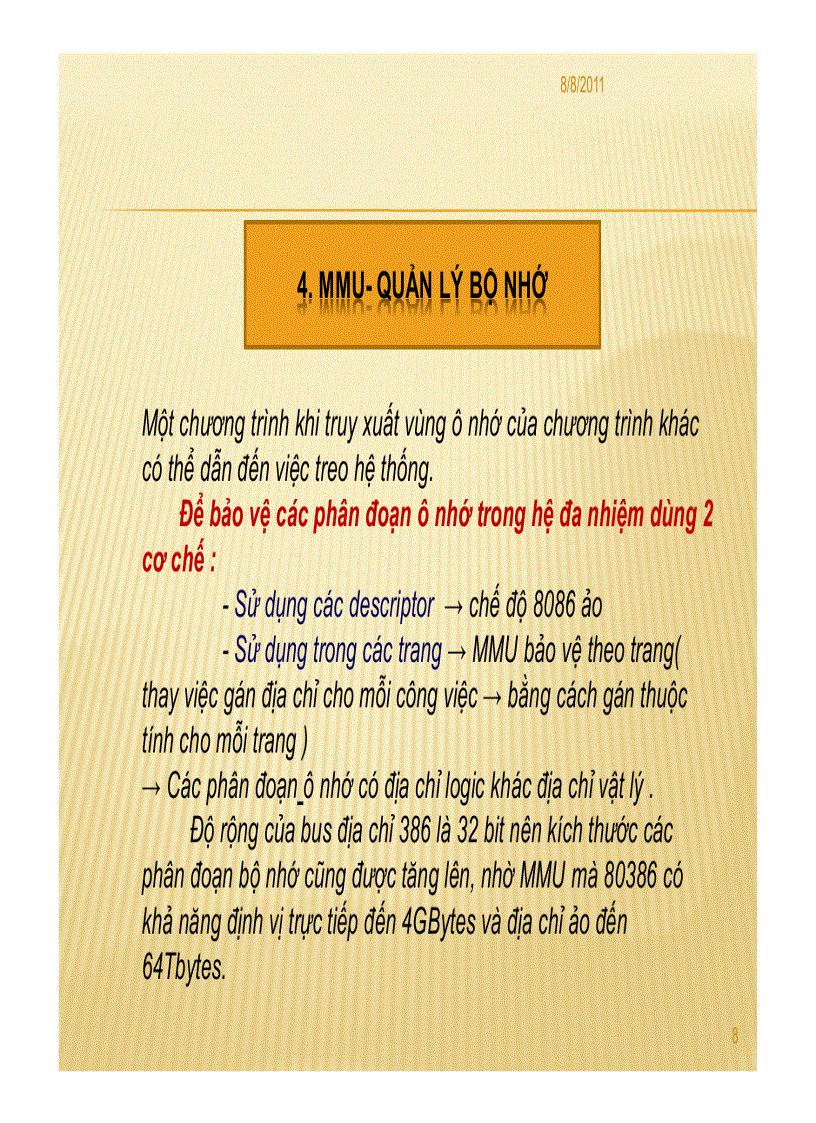 8/8/2011

4. MMU- QUẢN LÝ BỘ NHỚ

Một chương trình khi truy xuất vùng ô nhớ của chương trình khác có thể dẫn đến việc treo hệ thống.

Để bảo vệ các phân đoạn ô nhớ trong hệ đa nhiệm dùng 2 cơ chế :

- Sử dụng các descriptor → chế độ 8086 ảo

- Sử dụng trong các trang → MMU bảo vệ theo trang( thay việc gán địa chỉ cho mỗi công việc → bằng cách gán thuộc tính cho mỗi trang )

→ Các phân đoạn ô nhớ có địa chỉ logic khác địa chỉ vật lý .

Độ rộng của bus địa chỉ 386 là 32 bit nên kích thước các phân đoạn bộ nhớ cũng được tăng lên, nhờ MMU mà 80386 có khả năng định vị trực tiếp đến 4GBytes và địa chỉ ảo đến 64Tbytes.

8